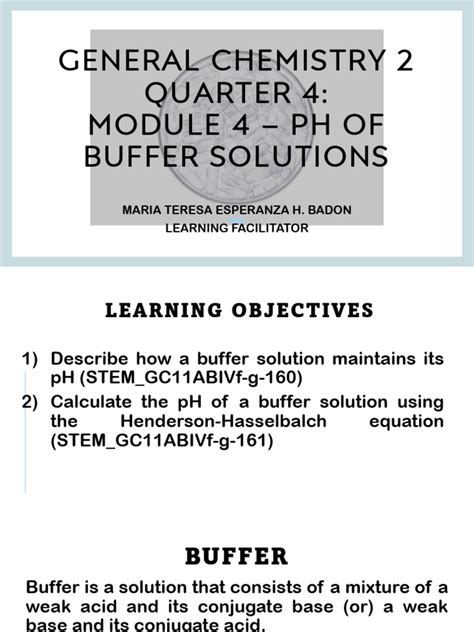 GENERAL CHEMISTRY 2 QUARTER 4: MODULE 4 – PH OF BUFFER SOLUTIONS

MARIA TERESA ESPERANZA H. BADON
LEARNING FACILITATOR

LEARNING OBJECTIVES

1) Describe how a buffer solution maintains its pH (STEM_GC11ABIVf-g-160)
2) Calculate the pH of a buffer solution using the Henderson-Hasselbalch equation (STEM_GC11ABIVf-g-161)

BUFFER

Buffer is a solution that consists of a mixture of a weak acid and its conjugate base (or) a weak base and its conjugate acid.